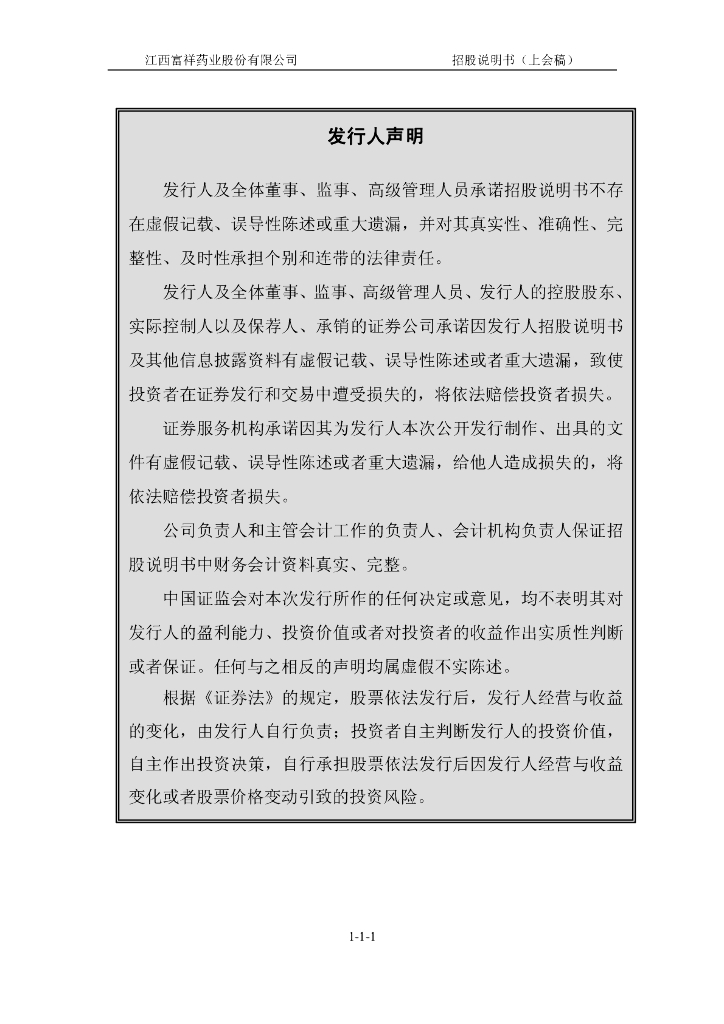 江西富祥药业股份有限公司　　招股说明书（上会稿）

发行人声明

发行人及全体董事、监事、高级管理人员承诺招股说明书不存在虚假记载、误导性陈述或重大遗漏，并对其真实性、准确性、完整性、及时性承担个别和连带的法律责任。

发行人及全体董事、监事、高级管理人员、发行人的控股股东、实际控制人以及保荐人、承销的证券公司承诺因发行人招股说明书及其他信息披露资料有虚假记载、误导性陈述或者重大遗漏，致使投资者在证券发行和交易中遭受损失的，将依法赔偿投资者损失。

证券服务机构承诺因其为发行人本次公开发行制作、出具的文件有虚假记载、误导性陈述或者重大遗漏，给他人造成损失的，将依法赔偿投资者损失。

公司负责人和主管会计工作的负责人、会计机构负责人保证招股说明书中财务会计资料真实、完整。

中国证监会对本次发行所作的任何决定或意见，均不表明其对发行人的盈利能力、投资价值或者对投资者的收益作出实质性判断或者保证。任何与之相反的声明均属虚假不实陈述。

根据《证券法》的规定，股票依法发行后，发行人经营与收益的变化，由发行人自行负责；投资者自主判断发行人的投资价值，自主作出投资决策，自行承担股票依法发行后因发行人经营与收益变化或者股票价格变动引致的投资风险。

1-1-1